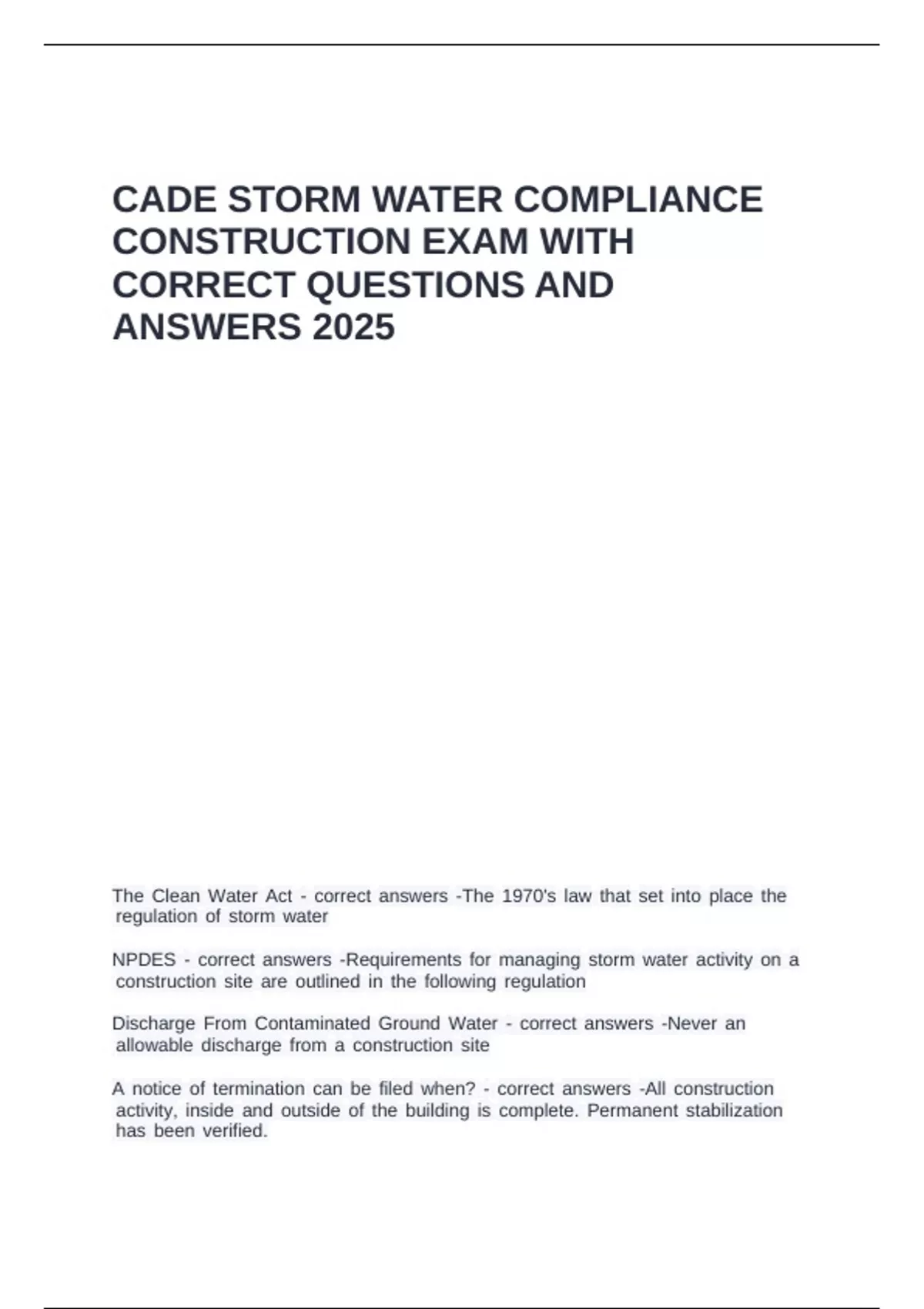 CADE STORM WATER COMPLIANCE CONSTRUCTION EXAM WITH CORRECT QUESTIONS AND ANSWERS 2025

The Clean Water Act - correct answers -The 1970's law that set into place the regulation of storm water

NPDES - correct answers -Requirements for managing storm water activity on a construction site are outlined in the following regulation

Discharge From Contaminated Ground Water - correct answers -Never an allowable discharge from a construction site

A notice of termination can be filed when? - correct answers -All construction activity, inside and outside of the building is complete. Permanent stabilization has been verified.